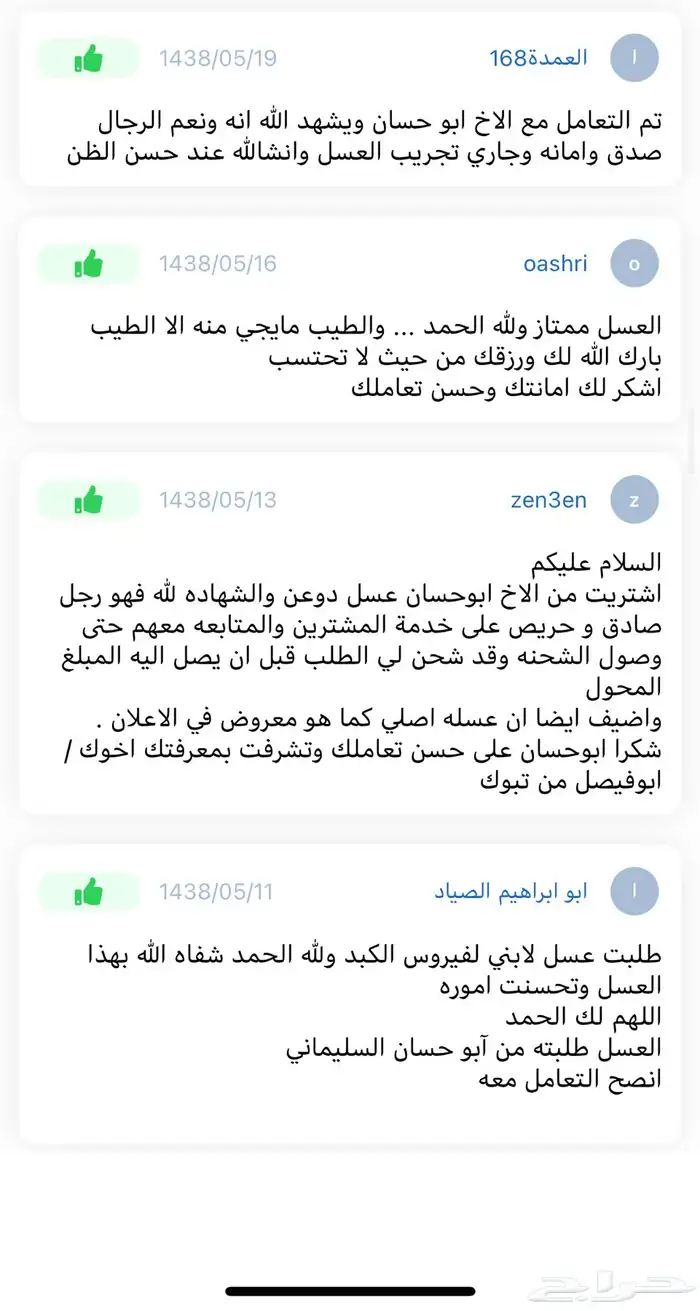 ا العمدة168 1438/05/19

تم التعامل مع الاخ ابو حسان ويشهد الله انه ونعم الرجال صدق وامانه وجاري تجريب العسل وانشالله عند حسن الظن

o oashri 1438/05/16

العسل ممتاز ولله الحمد ... والطيب مايجي منه الا الطيب
بارك الله لك ورزقك من حيث لا تحتسب
اشكر لك امانتك وحسن تعاملك

z zen3en 1438/05/13

السلام عليكم
اشتريت من الاخ ابوحسان عسل دوعن والشهاده لله فهو رجل صادق و حريص على خدمة المشترين والمتابعه معهم حتى وصول الشحنه وقد شحن لي الطلب قبل ان يصل اليه المبلغ المحول
واضيف ايضا ان عسله اصلي كما هو معروض في الاعلان .
شكرا ابوحسان على حسن تعاملك وتشرفت بمعرفتك اخوك / ابوفيصل من تبوك

ا ابو ابراهيم الصياد 1438/05/11

طلبت عسل لابني لفيروس الكبد ولله الحمد شفاه الله بهذا العسل وتحسنت اموره
اللهم لك الحمد
العسل طلبته من آبو حسان السليماني
انصح التعامل معه

حراج